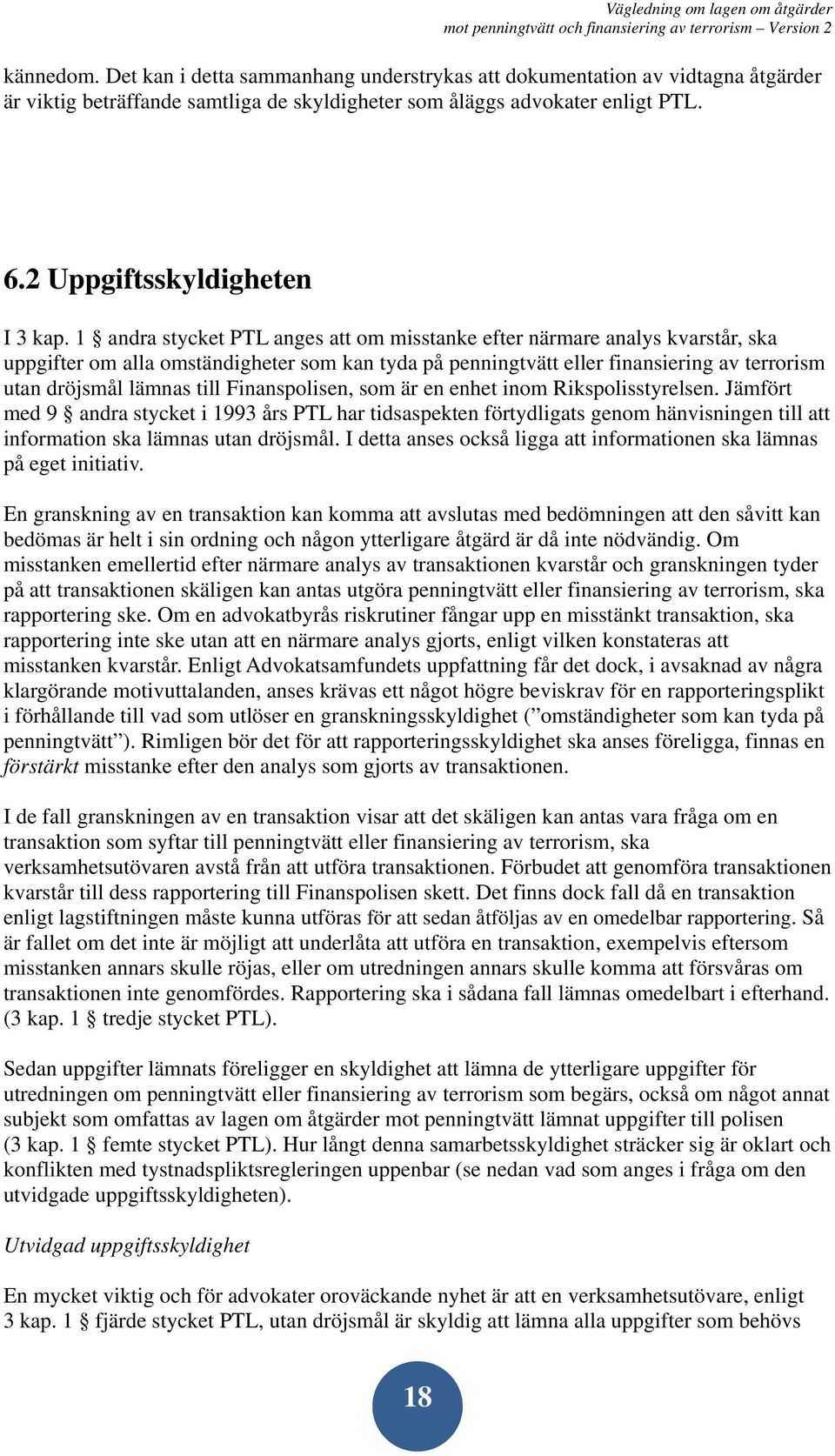 Vägledning om lagen om åtgärder
mot penningtvätt och finansiering av terrorism – Version 2

kännedom. Det kan i detta sammanhang understrykas att dokumentation av vidtagna åtgärder är viktig beträffande samtliga de skyldigheter som åläggs advokater enligt PTL.

6.2 Uppgiftsskyldigheten

I 3 kap. 1 § andra stycket PTL anges att om misstanke efter närmare analys kvarstår, ska uppgifter om alla omständigheter som kan tyda på penningtvätt eller finansiering av terrorism utan dröjsmål lämnas till Finanspolisen, som är en enhet inom Rikspolisstyrelsen. Jämfört med 9 § andra stycket i 1993 års PTL har tidsaspekten förtydligats genom hänvisningen till att information ska lämnas utan dröjsmål. I detta anses också ligga att informationen ska lämnas på eget initiativ.

En granskning av en transaktion kan komma att avslutas med bedömningen att den såvitt kan bedömas är helt i sin ordning och någon ytterligare åtgärd är då inte nödvändig. Om misstanken emellertid efter närmare analys av transaktionen kvarstår och granskningen tyder på att transaktionen skäligen kan antas utgöra penningtvätt eller finansiering av terrorism, ska rapportering ske. Om en advokatbyrås riskrutiner fångar upp en misstänkt transaktion, ska rapportering inte ske utan att en närmare analys gjorts, enligt vilken konstateras att misstanken kvarstår. Enligt Advokatsamfundets uppfattning får det dock, i avsaknad av några klargörande motivuttalanden, anses krävas ett något högre beviskrav för en rapporteringsplikt i förhållande till vad som utlöser en granskningsskyldighet (”omständigheter som kan tyda på penningtvätt”). Rimligen bör det för att rapporteringsskyldighet ska anses föreligga, finnas en förstärkt misstanke efter den analys som gjorts av transaktionen.

I de fall granskningen av en transaktion visar att det skäligen kan antas vara fråga om en transaktion som syftar till penningtvätt eller finansiering av terrorism, ska verksamhetsutövaren avstå från att utföra transaktionen. Förbudet att genomföra transaktionen kvarstår till dess rapportering till Finanspolisen skett. Det finns dock fall då en transaktion enligt lagstiftningen måste kunna utföras för att sedan åtföljas av en omedelbar rapportering. Så är fallet om det inte är möjligt att underlåta att utföra en transaktion, exempelvis eftersom misstanken annars skulle röjas, eller om utredningen annars skulle komma att försvåras om transaktionen inte genomfördes. Rapportering ska i sådana fall lämnas omedelbart i efterhand. (3 kap. 1 § tredje stycket PTL).

Sedan uppgifter lämnats föreligger en skyldighet att lämna de ytterligare uppgifter för utredningen om penningtvätt eller finansiering av terrorism som begärs, också om något annat subjekt som omfattas av lagen om åtgärder mot penningtvätt lämnat uppgifter till polisen (3 kap. 1 § femte stycket PTL). Hur långt denna samarbetsskyldighet sträcker sig är oklart och konflikten med tystnadspliktsregleringen uppenbar (se nedan vad som anges i fråga om den utvidgade uppgiftsskyldigheten).

Utvidgad uppgiftsskyldighet

En mycket viktig och för advokater oroväckande nyhet är att en verksamhetsutövare, enligt 3 kap. 1 § fjärde stycket PTL, utan dröjsmål är skyldig att lämna alla uppgifter som behövs

18